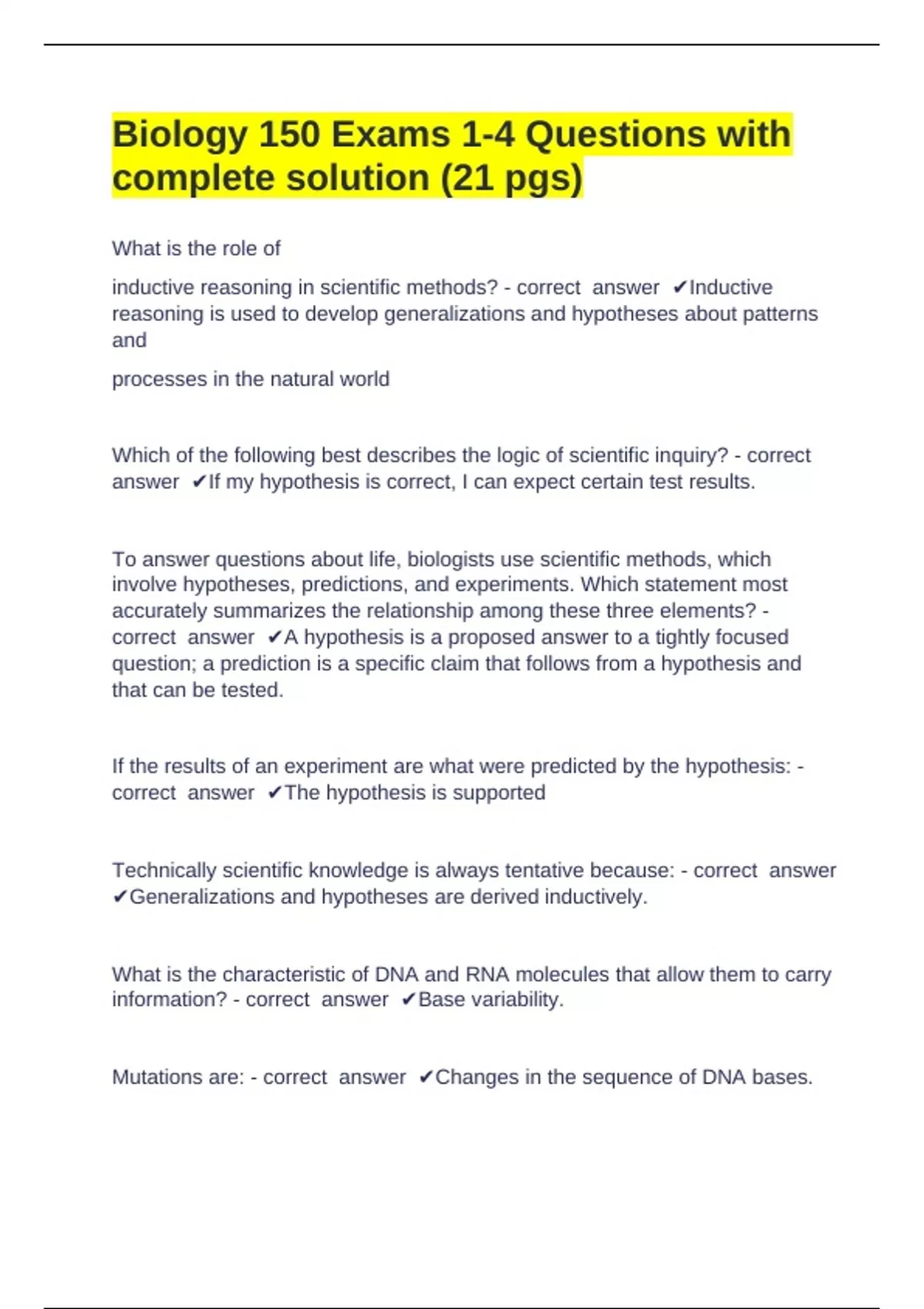 Biology 150 Exams 1-4 Questions with complete solution (21 pgs)

What is the role of

inductive reasoning in scientific methods? - correct answer ✔Inductive reasoning is used to develop generalizations and hypotheses about patterns and

processes in the natural world

Which of the following best describes the logic of scientific inquiry? - correct answer ✔If my hypothesis is correct, I can expect certain test results.

To answer questions about life, biologists use scientific methods, which involve hypotheses, predictions, and experiments. Which statement most accurately summarizes the relationship among these three elements? - correct answer ✔A hypothesis is a proposed answer to a tightly focused question; a prediction is a specific claim that follows from a hypothesis and that can be tested.

If the results of an experiment are what were predicted by the hypothesis: - correct answer ✔The hypothesis is supported

Technically scientific knowledge is always tentative because: - correct answer ✔Generalizations and hypotheses are derived inductively.

What is the characteristic of DNA and RNA molecules that allow them to carry information? - correct answer ✔Base variability.

Mutations are: - correct answer ✔Changes in the sequence of DNA bases.